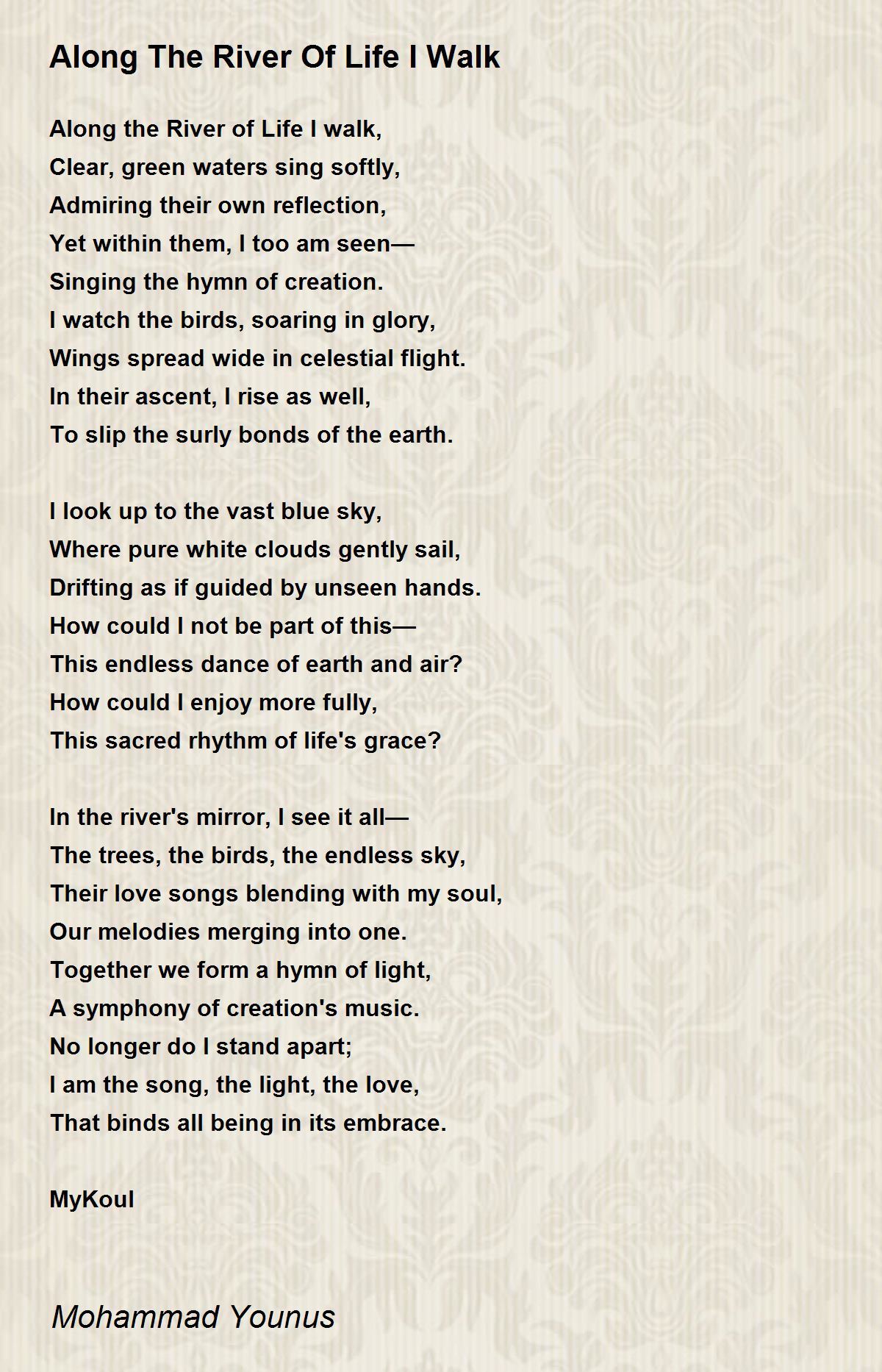 Along The River Of Life I Walk

Along the River of Life I walk,
Clear, green waters sing softly,
Admiring their own reflection,
Yet within them, I too am seen—
Singing the hymn of creation.
I watch the birds, soaring in glory,
Wings spread wide in celestial flight.
In their ascent, I rise as well,
To slip the surly bonds of the earth.

I look up to the vast blue sky,
Where pure white clouds gently sail,
Drifting as if guided by unseen hands.
How could I not be part of this—
This endless dance of earth and air?
How could I enjoy more fully,
This sacred rhythm of life's grace?

In the river's mirror, I see it all—
The trees, the birds, the endless sky,
Their love songs blending with my soul,
Our melodies merging into one.
Together we form a hymn of light,
A symphony of creation's music.
No longer do I stand apart;
I am the song, the light, the love,
That binds all being in its embrace.

MyKoul

Mohammad Younus